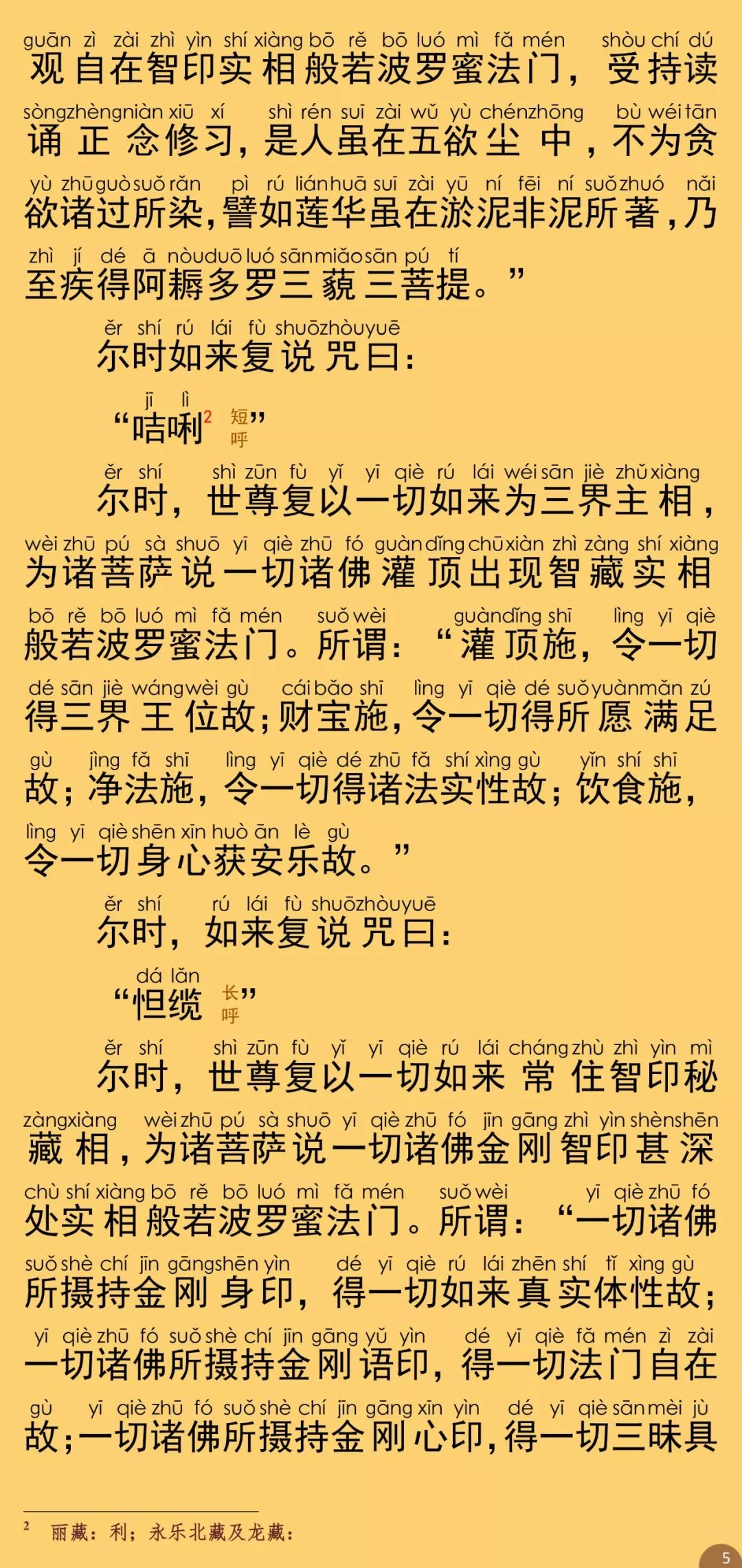 guān zì zài zhì yìn shí xiàng bō rě bō luó mì fǎ mén shòu chí dú
观自在智印实相般若波罗蜜法门，受持读

sòng zhèng niàn xiū xí shì rén suī zài wǔ yù chén zhōng bù wéi tān
诵正念修习，是人虽在五欲尘中，不为贪

yù zhū guò suǒ rǎn pì rú lián huā suī zài yū ní fēi ní suǒ zhuó nǎi
欲诸过所染，譬如莲华虽在淤泥非泥所著，乃

zhì jí dé ā nòu duō luó sān miǎo sān pú tí
至疾得阿耨多罗三藐三菩提。”

ěr shí rú lái fù shuō zhòu yuē
尔时如来复说咒曰：

jī lì
“咭唎$^2$ 短呼”

ěr shí shì zūn fù yǐ yī qiè rú lái wéi sān jiè zhǔ xiàng
尔时，世尊复以一切如来为三界主相，

wèi zhū pú sà shuō yī qiè zhū fó guàn dǐng chū xiàn zhì zàng shí xiàng
为诸菩萨说一切诸佛灌顶出现智藏实相

bō rě bō luó mì fǎ mén suǒ wèi guàn dǐng shī lìng yī qiè
般若波罗蜜法门。所谓：“灌顶施，令一切

dé sān jiè wáng wèi gù cái bǎo shī lìng yī qiè dé suǒ yuàn mǎn zú
得三界王位故；财宝施，令一切得所愿满足

gù jìng fǎ shī lìng yī qiè dé zhū fǎ shí xìng gù yǐn shí shī
故；净法施，令一切得诸法实性故；饮食施，

lìng yī qiè shēn xīn huò ān lè gù
令一切身心获安乐故。”

ěr shí rú lái fù shuō zhòu yuē
尔时，如来复说咒曰：

dá lǎn
“怛缆 长呼”

ěr shí shì zūn fù yǐ yī qiè rú lái cháng zhù zhì yìn mì
尔时，世尊复以一切如来常住智印秘

zàng xiàng wèi zhū pú sà shuō yī qiè zhū fó jīn gāng zhì yìn shèn shēn
藏相，为诸菩萨说一切诸佛金刚智印甚深

chù shí xiàng bō rě bō luó mì fǎ mén suǒ wèi yī qiè zhū fó
处实相般若波罗蜜法门。所谓：“一切诸佛

suǒ shè chí jīn gāng shēn yìn dé yī qiè rú lái zhēn shí tǐ xìng gù
所摄持金刚身印，得一切如来真实体性故；

yī qiè zhū fó suǒ shè chí jīn gāng yǔ yìn dé yī qiè fǎ mén zì zài
一切诸佛所摄持金刚语印，得一切法门自在

gù yī qiè zhū fó suǒ shè chí jīn gāng xīn yìn dé yī qiè sān mèi jù
故；一切诸佛所摄持金刚心印，得一切三昧具

$^2$ 丽藏：利；永乐北藏及龙藏：

5